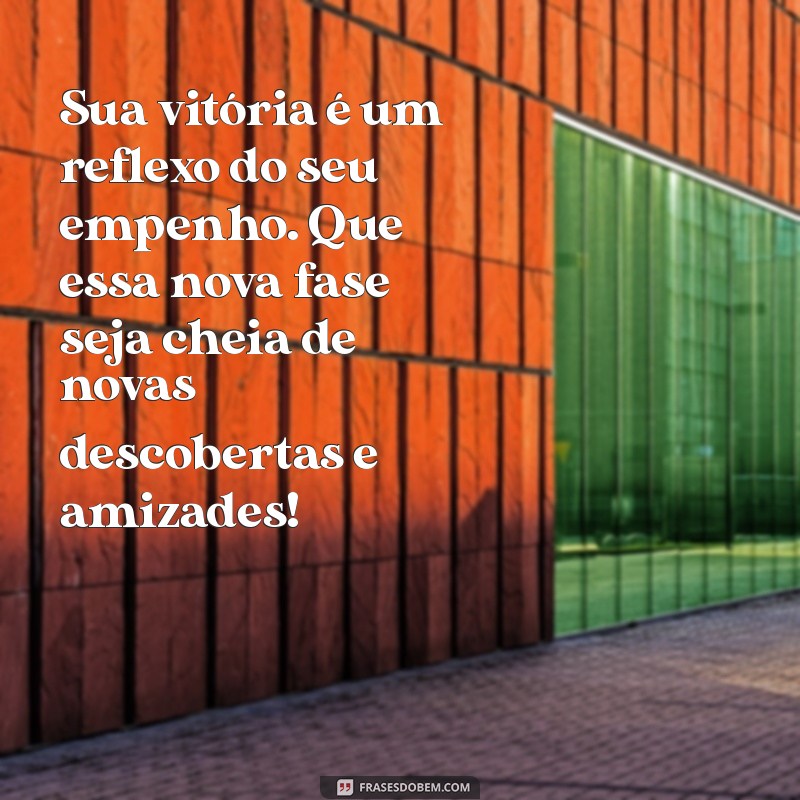 Sua vitória é um reflexo do seu empenho. Que essa nova fase seja cheia de novas descobertas e amizades!

FRASESDOBEM.COM